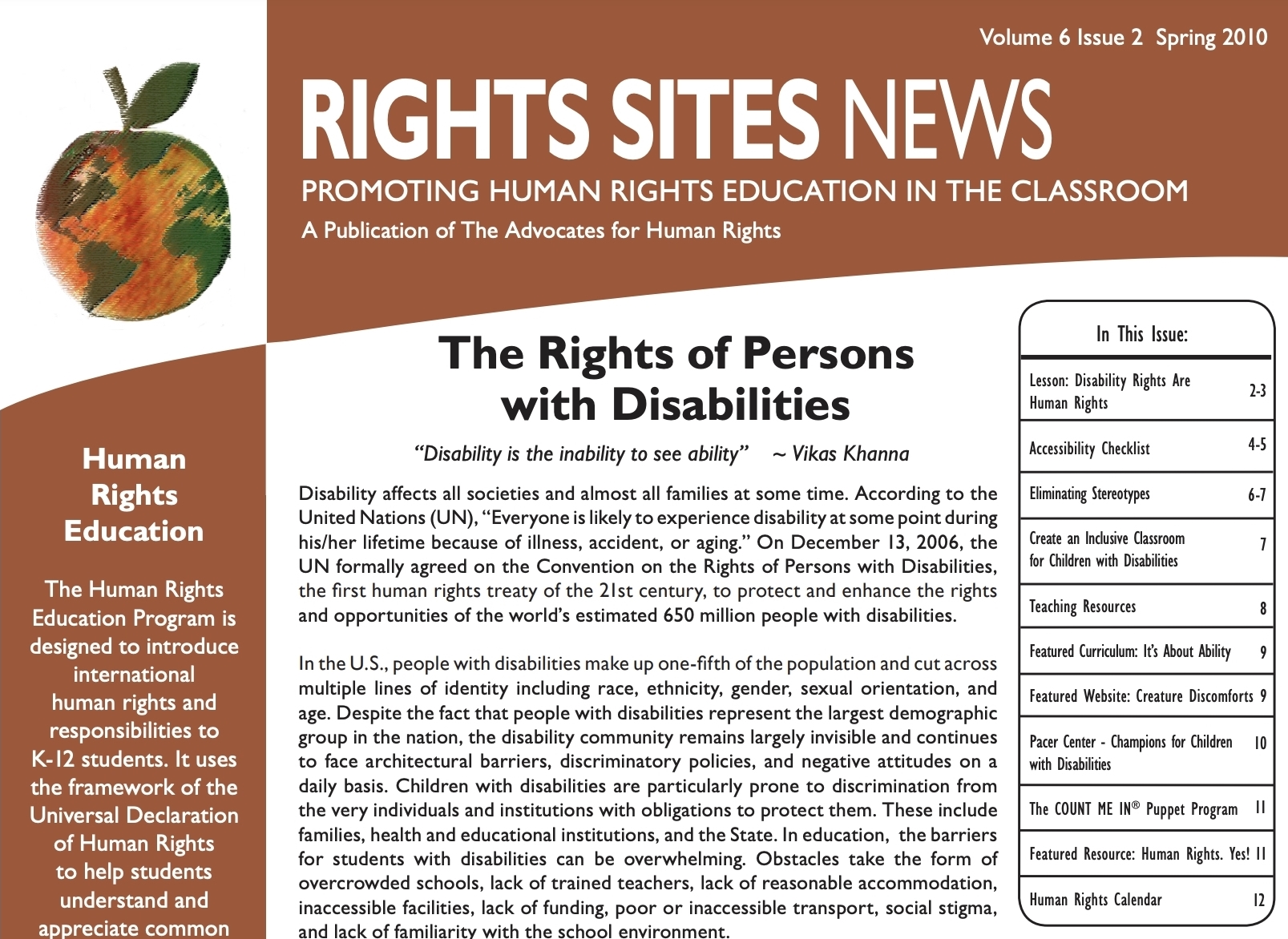 Volume 6 Issue 2 Spring 2010

RIGHTS SITES NEWS

PROMOTING HUMAN RIGHTS EDUCATION IN THE CLASSROOM

A Publication of The Advocates for Human Rights

Human Rights Education

The Human Rights Education Program is designed to introduce international human rights and responsibilities to K-12 students. It uses the framework of the Universal Declaration of Human Rights to help students understand and appreciate common

The Rights of Persons with Disabilities

"Disability is the inability to see ability" ~ Vikas Khanna

Disability affects all societies and almost all families at some time. According to the United Nations (UN), "Everyone is likely to experience disability at some point during his/her lifetime because of illness, accident, or aging." On December 13, 2006, the UN formally agreed on the Convention on the Rights of Persons with Disabilities, the first human rights treaty of the 21st century, to protect and enhance the rights and opportunities of the world's estimated 650 million people with disabilities.

In the U.S., people with disabilities make up one-fifth of the population and cut across multiple lines of identity including race, ethnicity, gender, sexual orientation, and age. Despite the fact that people with disabilities represent the largest demographic group in the nation, the disability community remains largely invisible and continues to face architectural barriers, discriminatory policies, and negative attitudes on a daily basis. Children with disabilities are particularly prone to discrimination from the very individuals and institutions with obligations to protect them. These include families, health and educational institutions, and the State. In education, the barriers for students with disabilities can be overwhelming. Obstacles take the form of overcrowded schools, lack of trained teachers, lack of reasonable accommodation, inaccessible facilities, lack of funding, poor or inaccessible transport, social stigma, and lack of familiarity with the school environment.

In This Issue:

Lesson: Disability Rights Are Human Rights 2-3
Accessibility Checklist 4-5
Eliminating Stereotypes 6-7
Create an Inclusive Classroom for Children with Disabilities 7
Teaching Resources 8
Featured Curriculum: It's About Ability 9
Featured Website: Creature Discomforts 9
Pacer Center - Champions for Children with Disabilities 10
The COUNT ME IN® Puppet Program 11
Featured Resource: Human Rights. Yes! 11
Human Rights Calendar 12